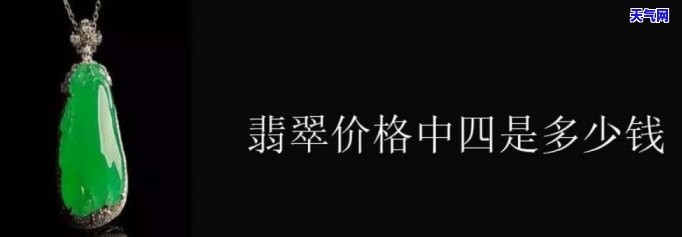 天气网

翡翠价格中四是多少钱